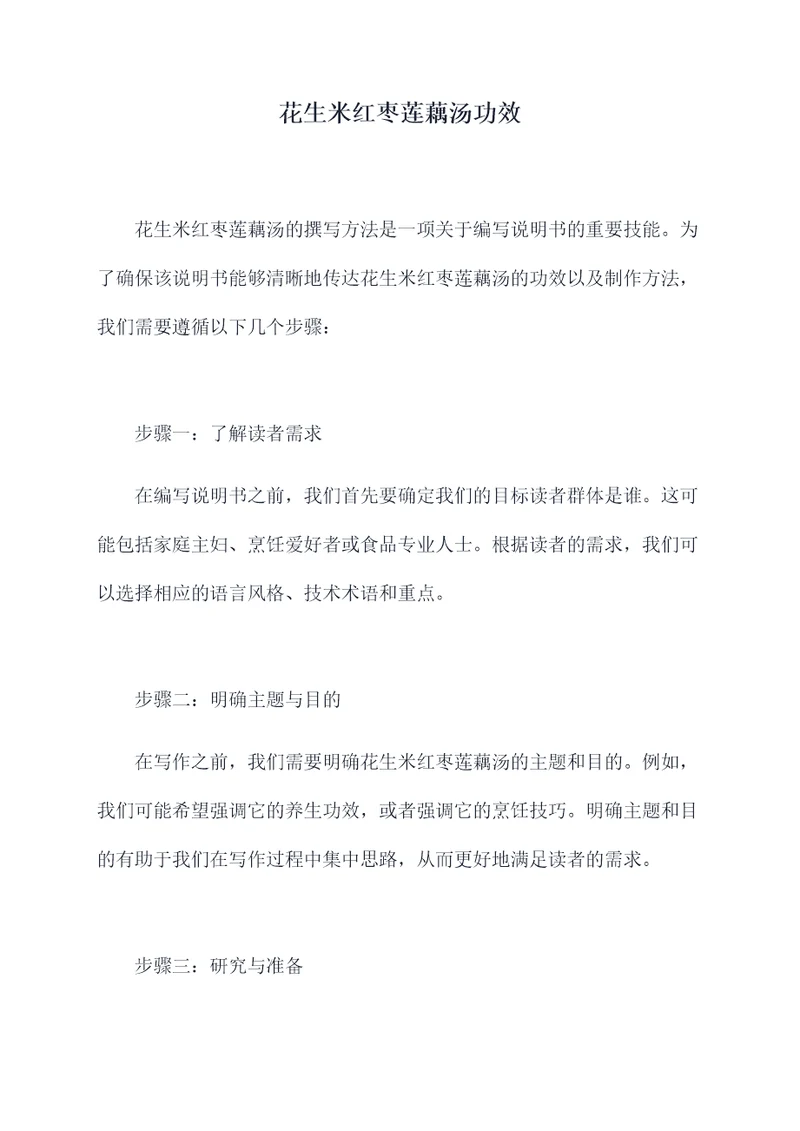 花生米红枣莲藕汤功效

花生米红枣莲藕汤的撰写方法是一项关于编写说明书的重要技能。为了确保该说明书能够清晰地传达花生米红枣莲藕汤的功效以及制作方法，我们需要遵循以下几个步骤：

步骤一：了解读者需求

在编写说明书之前，我们首先要确定我们的目标读者群体是谁。这可能包括家庭主妇、烹饪爱好者或食品专业人士。根据读者的需求，我们可以选择相应的语言风格、技术术语和重点。

步骤二：明确主题与目的

在写作之前，我们需要明确花生米红枣莲藕汤的主题和目的。例如，我们可能希望强调它的养生功效，或者强调它的烹饪技巧。明确主题和目的有助于我们在写作过程中集中思路，从而更好地满足读者的需求。

步骤三：研究与准备